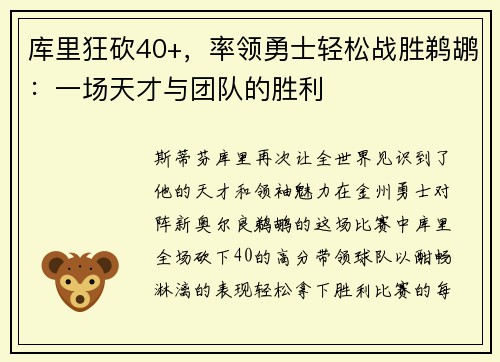 库里狂砍40+，率领勇士轻松战胜鹈鹕：一场天才与团队的胜利

斯蒂芬库里再次让全世界见识到了他的天才和领袖魅力在金州勇士对阵新奥尔良鹈鹕的这场比赛中库里全场砍下40的高分带领球队以酣畅淋漓的表现轻松拿下胜利比赛的每